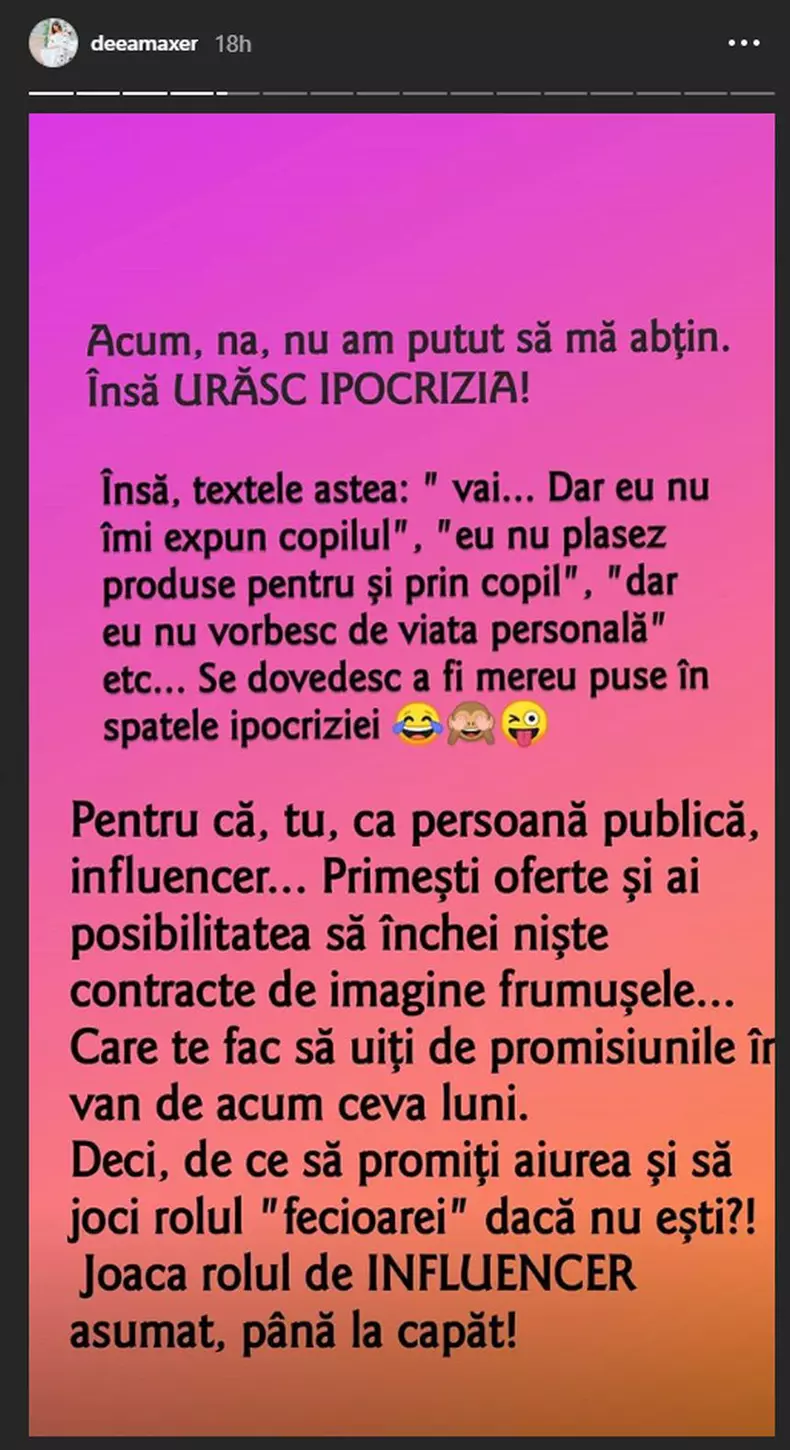 deeamaxer 18h

Acum, na, nu am putut să mă abțin. Însă URĂSC IPOCRIZIA!

Însă, textele astea: " vai... Dar eu nu îmi expun copilul", "eu nu plasez produse pentru și prin copil", "dar eu nu vorbesc de viata personală" etc... Se dovedesc a fi mereu puse în spatele ipocriziei 😂🙈😜

Pentru că, tu, ca persoană publică, influencer... Primești oferte și ai posibilitatea să închei niște contracte de imagine frumușele... Care te fac să uiți de promisiunile în van de acum ceva luni.
Deci, de ce să promiți aiurea și să joci rolul "fecioarei" dacă nu ești?!
Joaca rolul de INFLUENCER asumat, până la capăt!